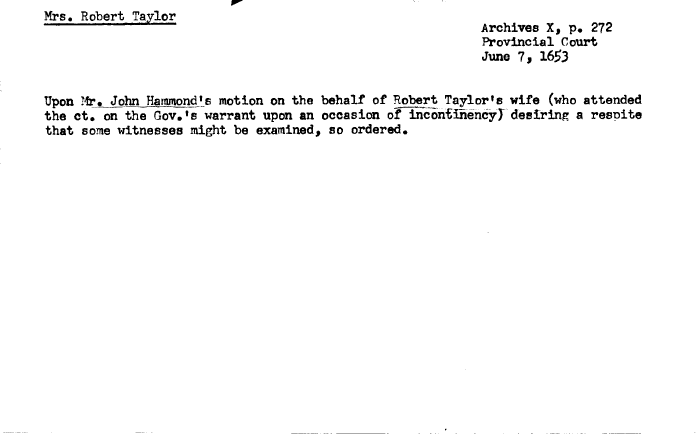 Mrs. Robert Taylor

Archives X, p. 272
Provincial Court
June 7, 1653

Upon Mr. John Hammond's motion on the behalf of Robert Taylor's wife (who attended the ct. on the Gov.'s warrant upon an occasion of incontinency) desiring a respite that some witnesses might be examined, so ordered.